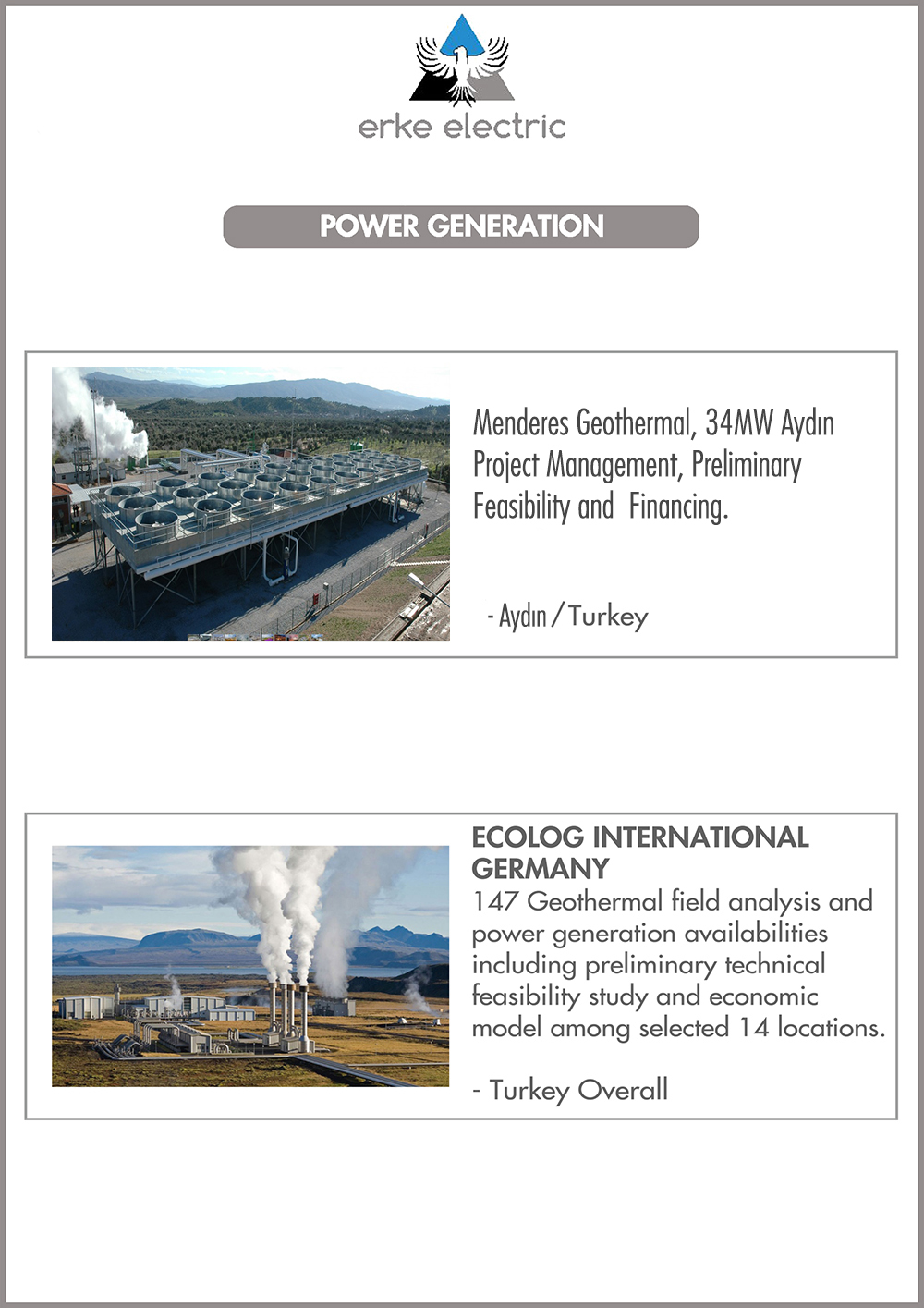 erke electric

POWER GENERATION

Menderes Geothermal, 34MW Aydın Project Management, Preliminary Feasibility and Financing.

- Aydın / Turkey

ECOLOG INTERNATIONAL GERMANY

147 Geothermal field analysis and power generation availabilities including preliminary technical feasibility study and economic model among selected 14 locations.

- Turkey Overall